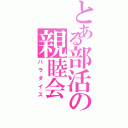 とある部活の親睦会
パラダイス